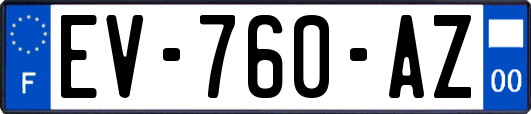 F
EV-760-AZ
00